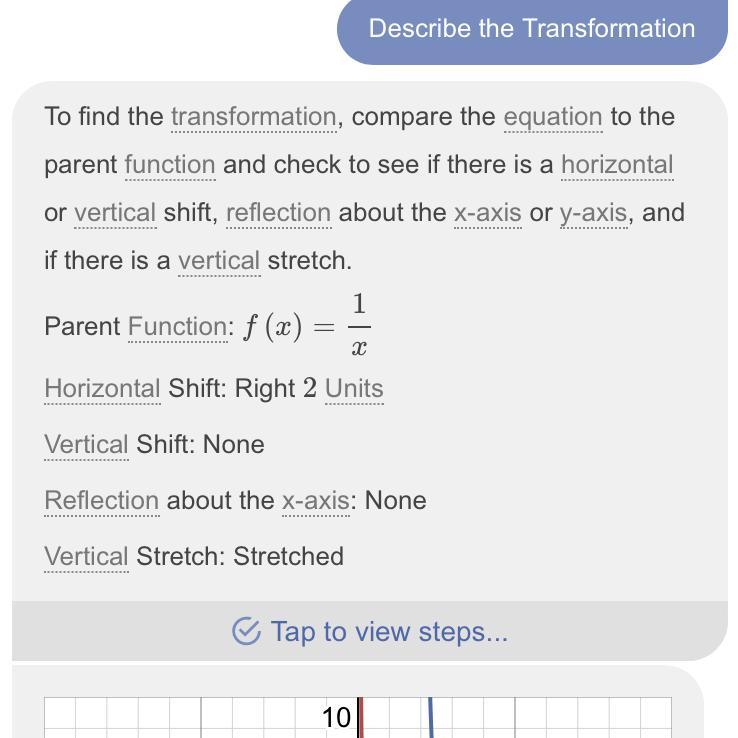 Describe the Transformation

To find the transformation, compare the equation to the parent function and check to see if there is a horizontal or vertical shift, reflection about the x-axis or y-axis, and if there is a vertical stretch.

Parent Function: $f(x) = \frac{1}{x}$

Horizontal Shift: Right $2$ Units

Vertical Shift: None

Reflection about the x-axis: None

Vertical Stretch: Stretched

Tap to view steps...

10